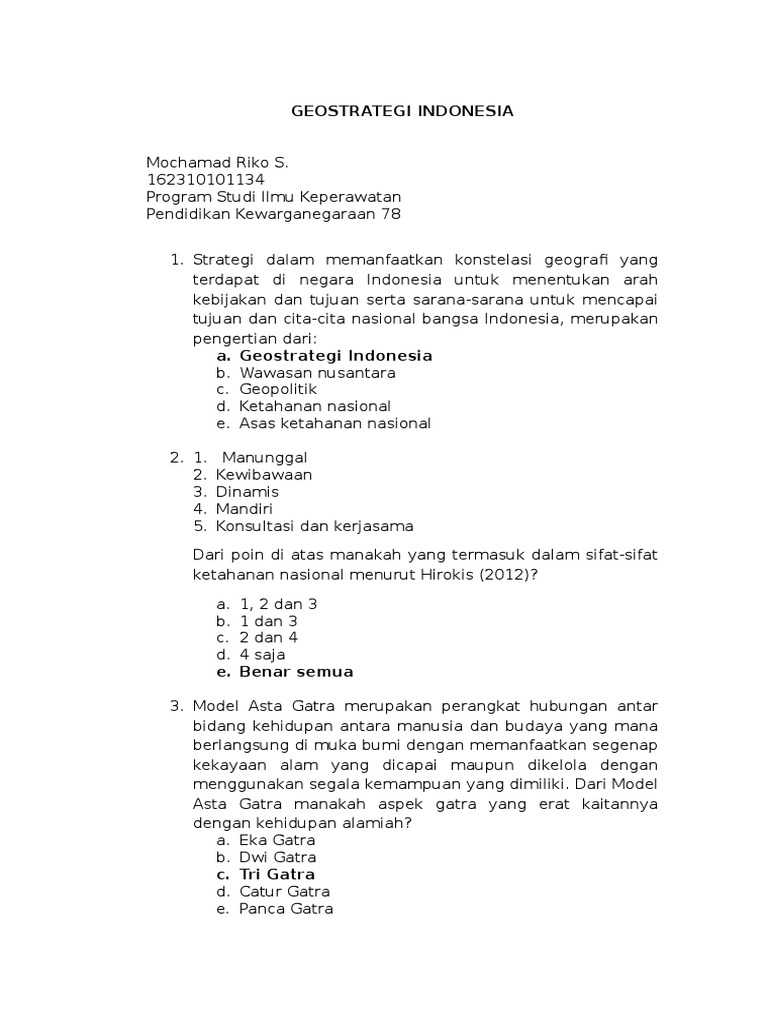 GEOSTRATEGI INDONESIA

Mochamad Riko S.
162310101134
Program Studi Ilmu Keperawatan
Pendidikan Kewarganegaraan 78

1. Strategi dalam memanfaatkan konstelasi geografi yang terdapat di negara Indonesia untuk menentukan arah kebijakan dan tujuan serta sarana-sarana untuk mencapai tujuan dan cita-cita nasional bangsa Indonesia, merupakan pengertian dari:
a. Geostrategi Indonesia
b. Wawasan nusantara
c. Geopolitik
d. Ketahanan nasional
e. Asas ketahanan nasional

2. 1. Manunggal
2. Kewibawaan
3. Dinamis
4. Mandiri
5. Konsultasi dan kerjasama

Dari poin di atas manakah yang termasuk dalam sifat-sifat ketahanan nasional menurut Hirokis (2012)?

a. 1, 2 dan 3
b. 1 dan 3
c. 2 dan 4
d. 4 saja
e. Benar semua

3. Model Asta Gatra merupakan perangkat hubungan antar bidang kehidupan antara manusia dan budaya yang mana berlangsung di muka bumi dengan memanfaatkan segenap kekayaan alam yang dicapai maupun dikelola dengan menggunakan segala kemampuan yang dimiliki. Dari Model Asta Gatra manakah aspek gatra yang erat kaitannya dengan kehidupan alamiah?
a. Eka Gatra
b. Dwi Gatra
c. Tri Gatra
d. Catur Gatra
e. Panca Gatra